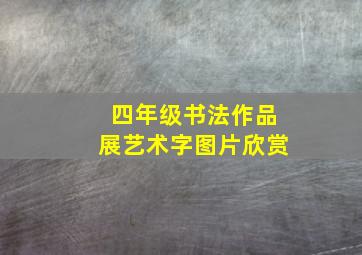 四年级书法作品
展艺术字图片欣赏